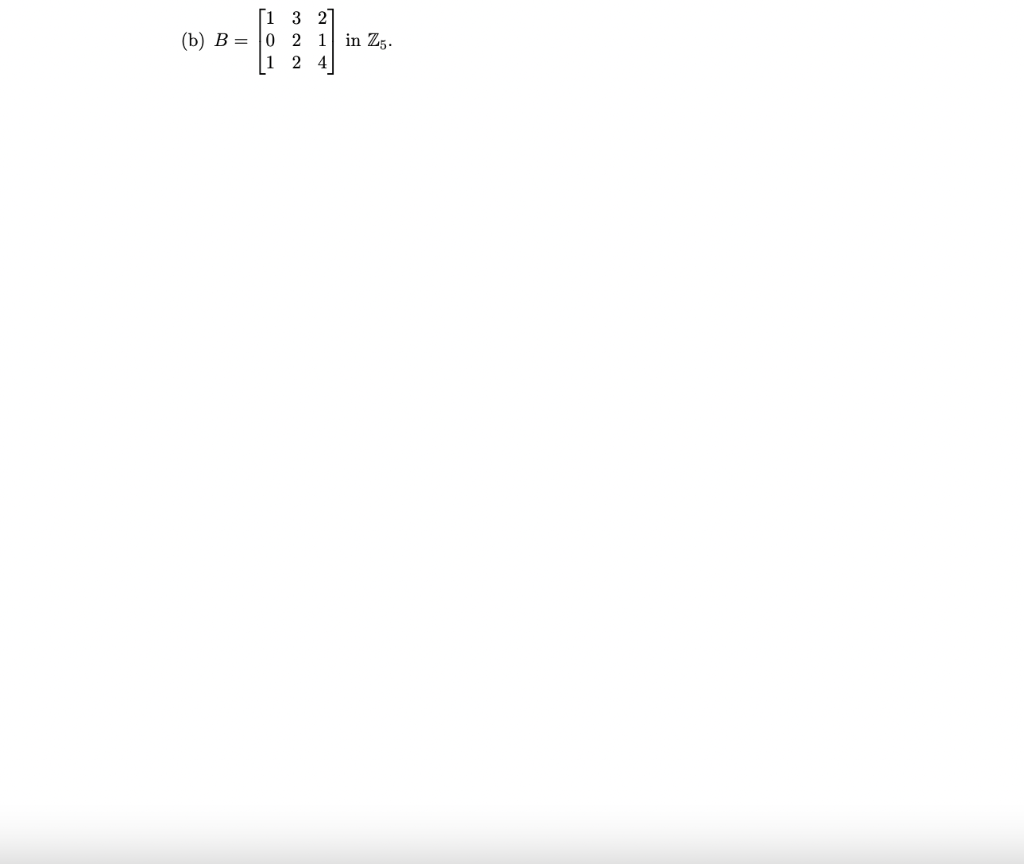 (b) $B = \begin{bmatrix} 1 & 3 & 2 \\ 0 & 2 & 1 \\ 1 & 2 & 4 \end{bmatrix}$ in $\mathbb{Z}_5$.